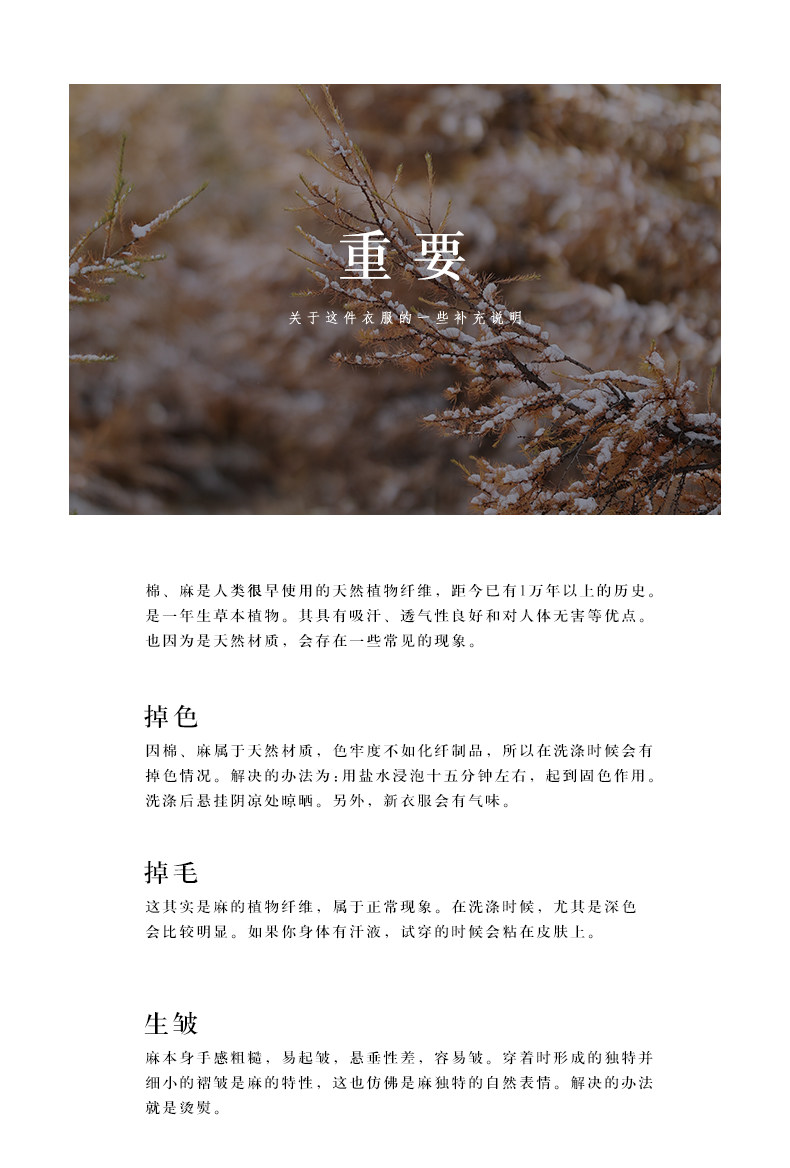 重要

关于这件衣服的一些补充说明

棉、麻是人类很早使用的天然植物纤维，距今已有1万年以上的历史。是一年生草本植物。其具有吸汗、透气性良好和对人体无害等优点。也因为是天然材质，会存在一些常见的现象。

掉色

因棉、麻属于天然材质，色牢度不如化纤制品，所以在洗涤时候会有掉色情况。解决的办法为:用盐水浸泡十五分钟左右，起到固色作用。洗涤后悬挂阴凉处晾晒。另外，新衣服会有气味。

掉毛

这其实是麻的植物纤维，属于正常现象。在洗涤时候，尤其是深色会比较明显。如果你身体有汗液，试穿的时候会粘在皮肤上。

生皱

麻本身手感粗糙，易起皱，悬垂性差，容易皱。穿着时形成的独特并细小的褶皱是麻的特性，这也仿佛是麻独特的自然表情。解决的办法就是烫熨。